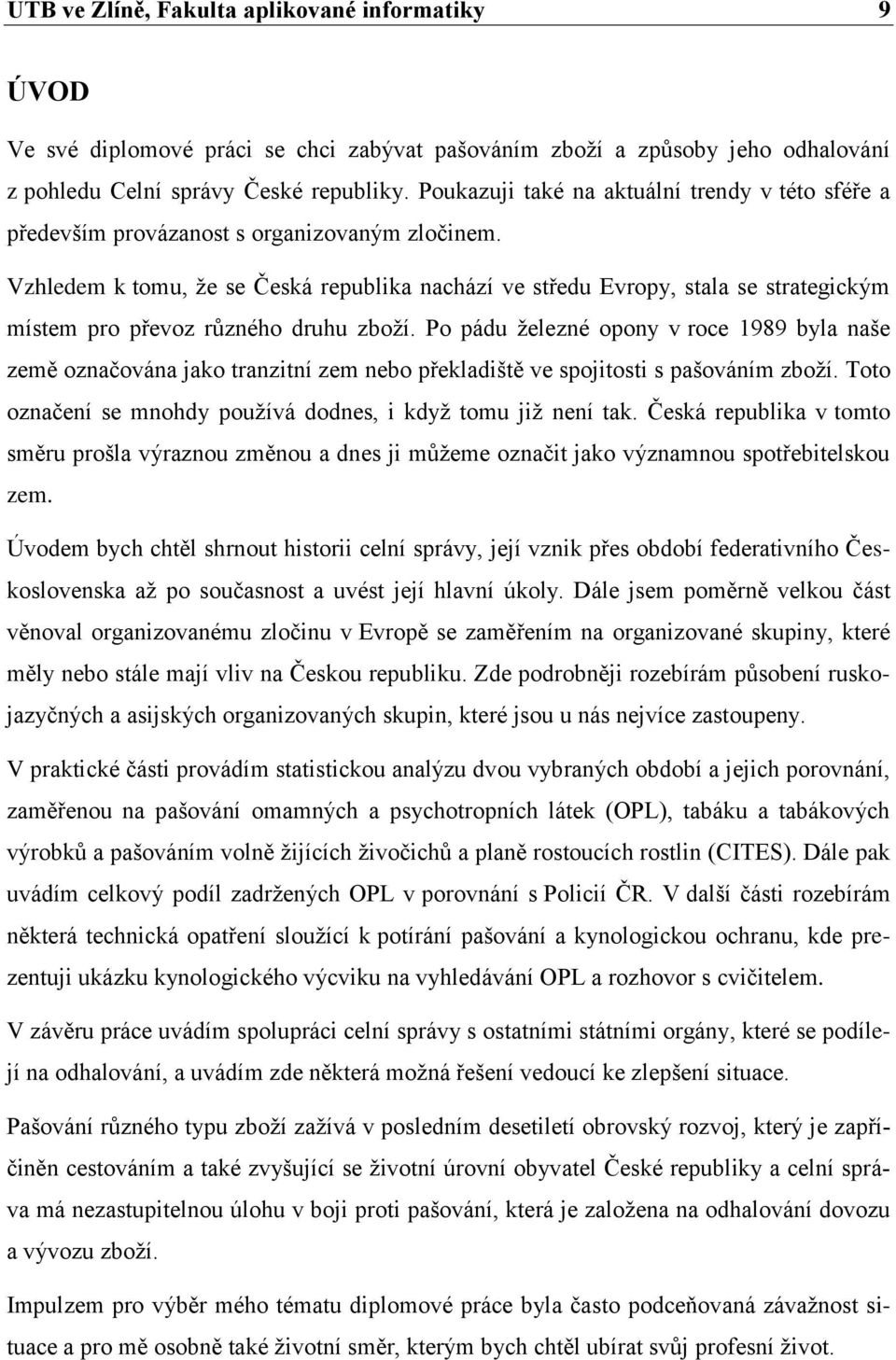 UTB ve Zlíně, Fakulta aplikované informatiky 9

ÚVOD

Ve své diplomové práci se chci zabývat pašováním zboží a způsoby jeho odhalování z pohledu Celní správy České republiky. Poukazuji také na aktuální trendy v této sféře a především provázanost s organizovaným zločinem.

Vzhledem k tomu, že se Česká republika nachází ve středu Evropy, stala se strategickým místem pro převoz různého druhu zboží. Po pádu železné opony v roce 1989 byla naše země označována jako tranzitní zem nebo překladiště ve spojitosti s pašováním zboží. Toto označení se mnohdy používá dodnes, i když tomu již není tak. Česká republika v tomto směru prošla výraznou změnou a dnes ji můžeme označit jako významnou spotřebitelskou zem.

Úvodem bych chtěl shrnout historii celní správy, její vznik přes období federativního Československa až po současnost a uvést její hlavní úkoly. Dále jsem poměrně velkou část věnoval organizovanému zločinu v Evropě se zaměřením na organizované skupiny, které měly nebo stále mají vliv na Českou republiku. Zde podrobněji rozebírám působení ruskojazyčných a asijských organizovaných skupin, které jsou u nás nejvíce zastoupeny.

V praktické části provádím statistickou analýzu dvou vybraných období a jejich porovnání, zaměřenou na pašování omamných a psychotropních látek (OPL), tabáku a tabákových výrobků a pašováním volně žijících živočichů a planě rostoucích rostlin (CITES). Dále pak uvádím celkový podíl zadržených OPL v porovnání s Policií ČR. V další části rozebírám některá technická opatření sloužící k potírání pašování a kynologickou ochranu, kde prezentuji ukázku kynologického výcviku na vyhledávání OPL a rozhovor s cvičitelem.

V závěru práce uvádím spolupráci celní správy s ostatními státními orgány, které se podílejí na odhalování, a uvádím zde některá možná řešení vedoucí ke zlepšení situace.

Pašování různého typu zboží zažívá v posledním desetiletí obrovský rozvoj, který je zapříčiněn cestováním a také zvyšující se životní úrovní obyvatel České republiky a celní správa má nezastupitelnou úlohu v boji proti pašování, která je založena na odhalování dovozu a vývozu zboží.

Impulzem pro výběr mého tématu diplomové práce byla často podceňovaná závažnost situace a pro mě osobně také životní směr, kterým bych chtěl ubírat svůj profesní život.